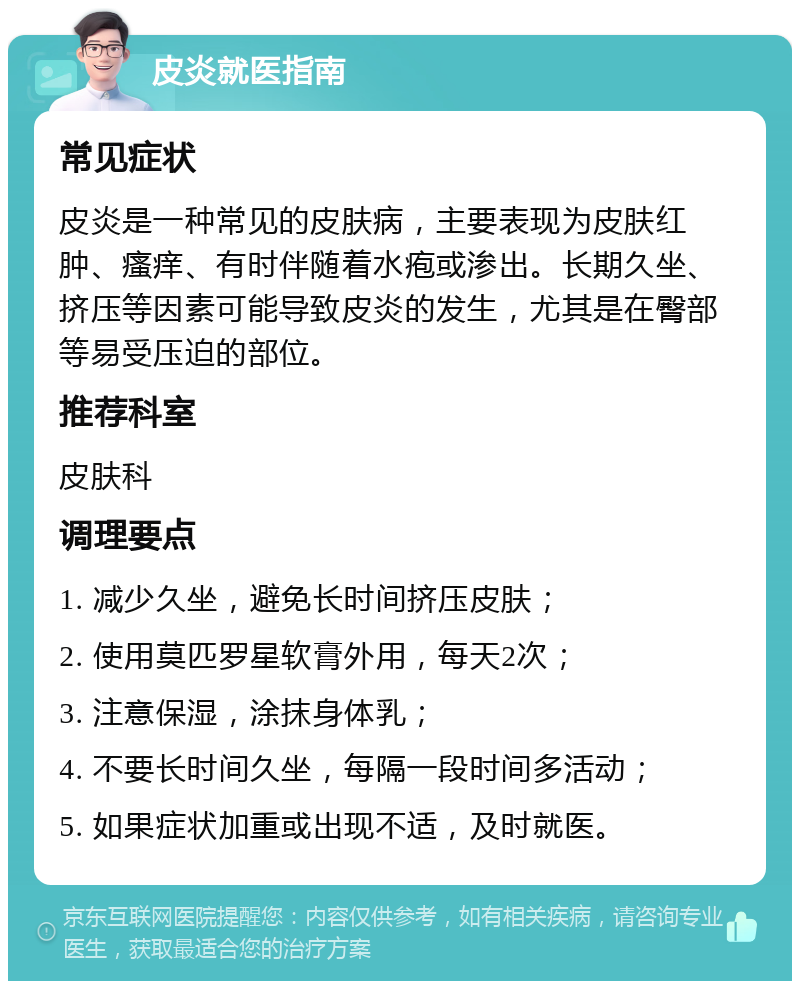 皮炎就医指南

常见症状

皮炎是一种常见的皮肤病，主要表现为皮肤红肿、瘙痒、有时伴随着水疱或渗出。长期久坐、挤压等因素可能导致皮炎的发生，尤其是在臀部等易受压迫的部位。

推荐科室

皮肤科

调理要点

1. 减少久坐，避免长时间挤压皮肤；

2. 使用莫匹罗星软膏外用，每天2次；

3. 注意保湿，涂抹身体乳；

4. 不要长时间久坐，每隔一段时间多活动；

5. 如果症状加重或出现不适，及时就医。

京东互联网医院提醒您：内容仅供参考，如有相关疾病，请咨询专业医生，获取最适合您的治疗方案